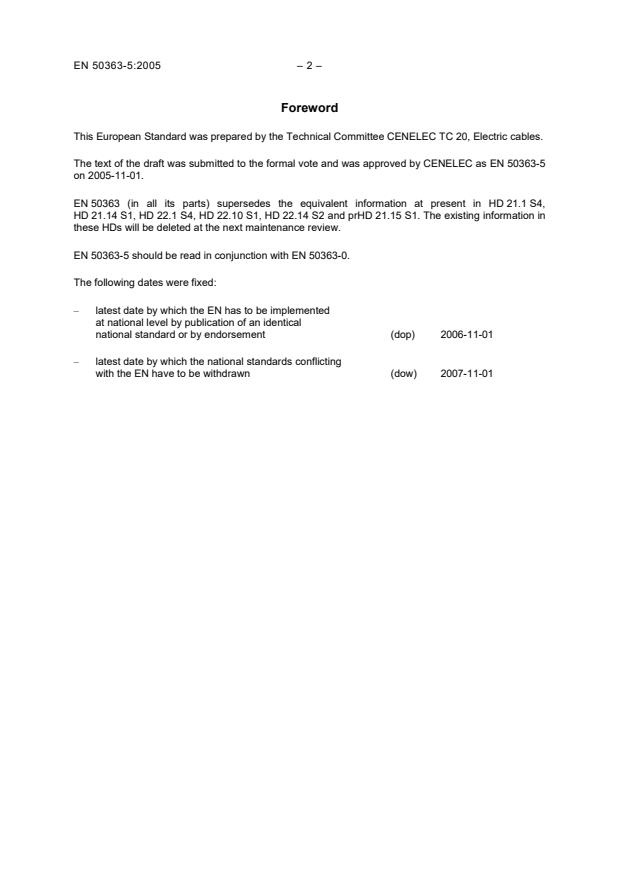 EN 50363-5:2005 – 2 –

Foreword

This European Standard was prepared by the Technical Committee CENELEC TC 20, Electric cables.

The text of the draft was submitted to the formal vote and was approved by CENELEC as EN 50363-5 on 2005-11-01.

EN 50363 (in all its parts) supersedes the equivalent information at present in HD 21.1 S4, HD 21.14 S1, HD 22.1 S4, HD 22.10 S1, HD 22.14 S2 and prHD 21.15 S1. The existing information in these HDs will be deleted at the next maintenance review.

EN 50363-5 should be read in conjunction with EN 50363-0.

The following dates were fixed:

– latest date by which the EN has to be implemented at national level by publication of an identical national standard or by endorsement (dop) 2006-11-01

– latest date by which the national standards conflicting with the EN have to be withdrawn (dow) 2007-11-01